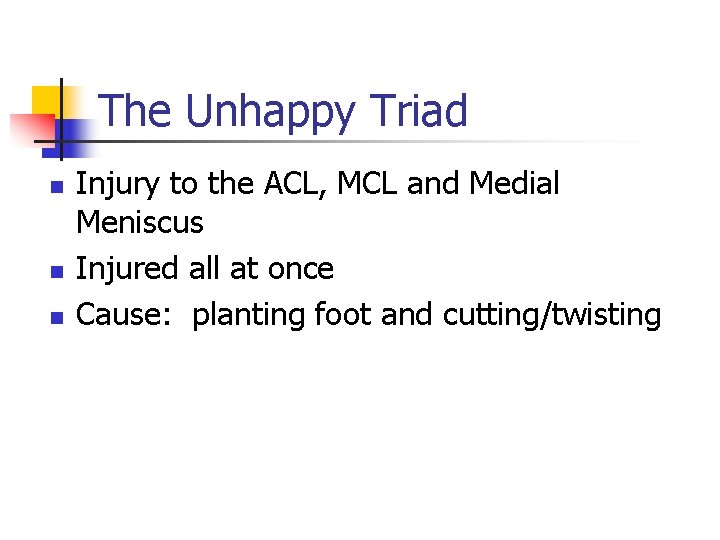 The Unhappy Triad

- Injury to the ACL, MCL and Medial Meniscus
- Injured all at once
- Cause: planting foot and cutting/twisting